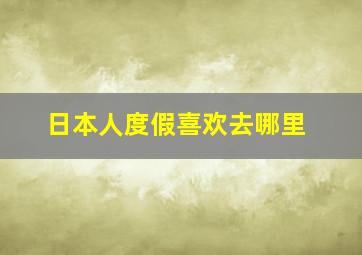 日本人度假喜欢去哪里